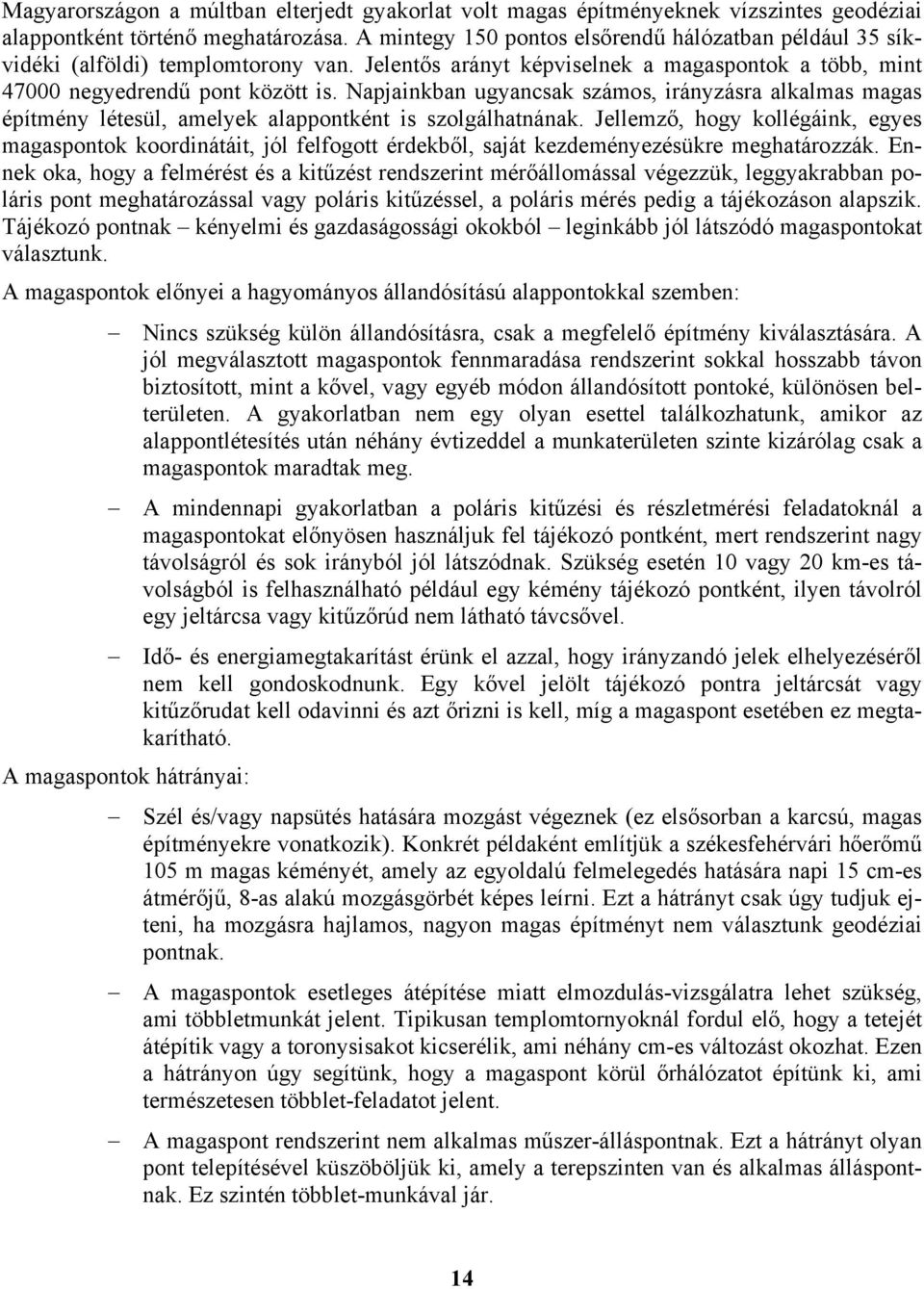 Magyarországon a múltban elterjedt gyakorlat volt magas építményeknek vízszintes geodéziai alappontként történő meghatározása. A mintegy 150 pontos elsőrendű hálózatban például 35 síkvidéki (alföldi) templomtorony van. Jelentős arányt képviselnek a magaspontok a több, mint 47000 negyedrendű pont között is. Napjainkban ugyancsak számos, irányzásra alkalmas magas építmény létesül, amelyek alappontként is szolgálhatnának. Jellemző, hogy kollégáink, egyes magaspontok koordinátáit, jól felfogott érdekből, saját kezdeményezésükre meghatározzák. Ennek oka, hogy a felmérést és a kitűzést rendszerint mérőállomással végezzük, leggyakrabban poláris pont meghatározással vagy poláris kitűzéssel, a poláris mérés pedig a tájékozáson alapszik. Tájékozó pontnak – kényelmi és gazdaságossági okokból – leginkább jól látszódó magaspontokat választunk.

A magaspontok előnyei a hagyományos állandósítású alappontokkal szemben:

– Nincs szükség külön állandósításra, csak a megfelelő építmény kiválasztására. A jól megválasztott magaspontok fennmaradása rendszerint sokkal hosszabb távon biztosított, mint a kővel, vagy egyéb módon állandósított pontoké, különösen belterületen. A gyakorlatban nem egy olyan esettel találkozhatunk, amikor az alappontlétesítés után néhány évtizeddel a munkaterületen szinte kizárólag csak a magaspontok maradtak meg.

– A mindennapi gyakorlatban a poláris kitűzési és részletmérési feladatoknál a magaspontokat előnyösen használjuk fel tájékozó pontként, mert rendszerint nagy távolságról és sok irányból jól látszódnak. Szükség esetén 10 vagy 20 km-es távolságból is felhasználható például egy kémény tájékozó pontként, ilyen távolról egy jeltárcsa vagy kitűzőrúd nem látható távcsővel.

– Idő- és energiamegtakarítást érünk el azzal, hogy irányzandó jelek elhelyezéséről nem kell gondoskodnunk. Egy kővel jelölt tájékozó pontra jeltárcsát vagy kitűzőrudat kell odavinni és azt őrizni is kell, míg a magaspont esetében ez megtakarítható.

A magaspontok hátrányai:

– Szél és/vagy napsütés hatására mozgást végeznek (ez elsősorban a karcsú, magas építményekre vonatkozik). Konkrét példaként említjük a székesfehérvári hőerőmű 105 m magas kéményét, amely az egyoldalú felmelegedés hatására napi 15 cm-es átmérőjű, 8-as alakú mozgásgörbét képes leírni. Ezt a hátrányt csak úgy tudjuk ejteni, ha mozgásra hajlamos, nagyon magas építményt nem választunk geodéziai pontnak.

– A magaspontok esetleges átépítése miatt elmozdulás-vizsgálatra lehet szükség, ami többletmunkát jelent. Tipikusan templomtornyoknál fordul elő, hogy a tetejét átépítik vagy a toronysisakot kicserélik, ami néhány cm-es változást okozhat. Ezen a hátrányon úgy segítünk, hogy a magaspont körül őrhálózatot építünk ki, ami természetesen többlet-feladatot jelent.

– A magaspont rendszerint nem alkalmas műszer-álláspontnak. Ezt a hátrányt olyan pont telepítésével küszöböljük ki, amely a terepszinten van és alkalmas álláspontnak. Ez szintén többlet-munkával jár.

14